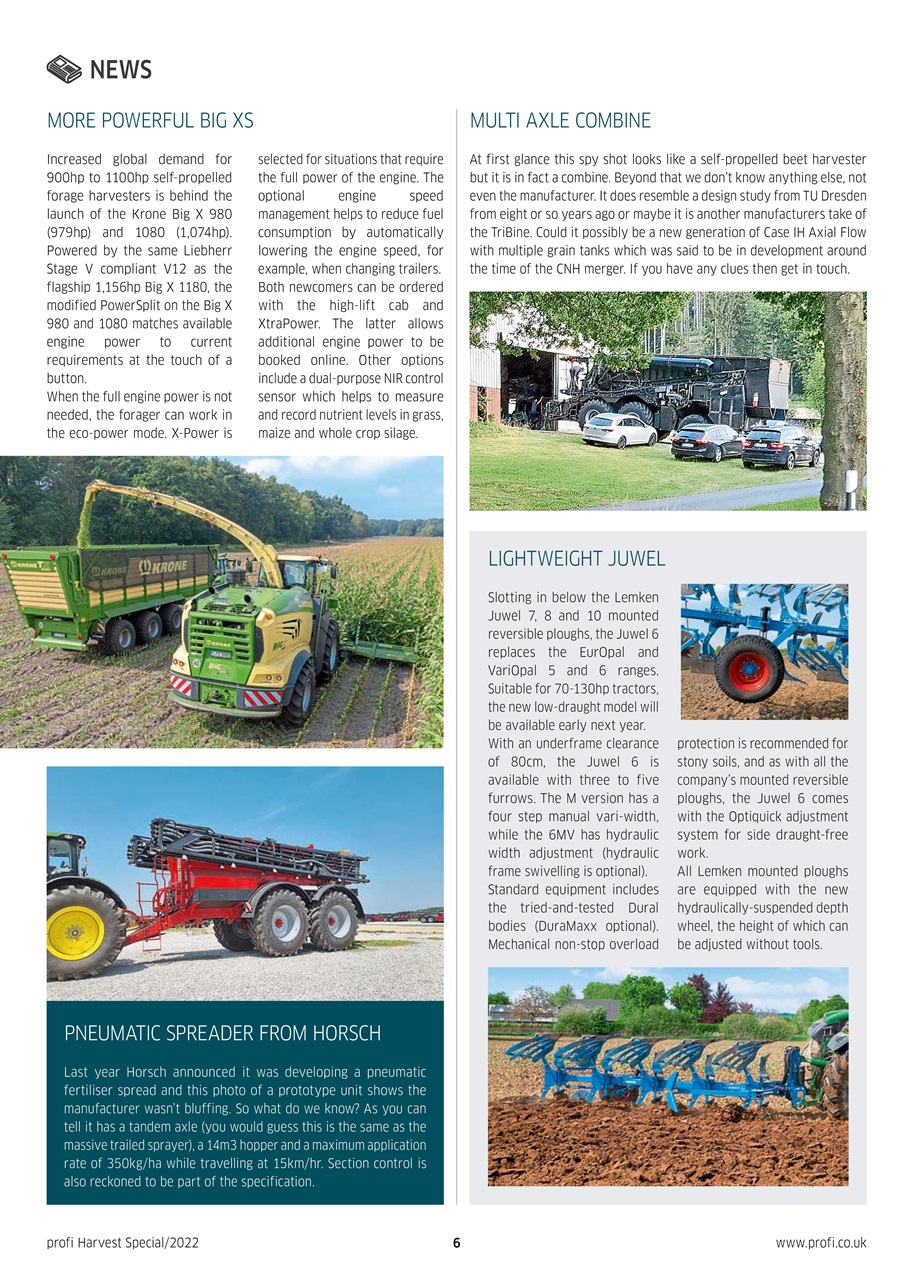 NEWS

MORE POWERFUL BIG XS

Increased global demand for 900hp to 1100hp self-propelled forage harvesters is behind the launch of the Krone Big X 980 (979hp) and 1080 (1,074hp). Powered by the same Liebherr Stage V compliant V12 as the flagship 1,156hp Big X 1180, the modified PowerSplit on the Big X 980 and 1080 matches available engine power to current requirements at the touch of a button.
When the full engine power is not needed, the forager can work in the eco-power mode. X-Power is selected for situations that require the full power of the engine. The optional engine speed management helps to reduce fuel consumption by automatically lowering the engine speed, for example, when changing trailers.
Both newcomers can be ordered with the high-lift cab and XtraPower. The latter allows additional engine power to be booked online. Other options include a dual-purpose NIR control sensor which helps to measure and record nutrient levels in grass, maize and whole crop silage.

KRONE KRONE BiG

PNEUMATIC SPREADER FROM HORSCH

Last year Horsch announced it was developing a pneumatic fertiliser spread and this photo of a prototype unit shows the manufacturer wasn't bluffing. So what do we know? As you can tell it has a tandem axle (you would guess this is the same as the massive trailed sprayer), a 14m3 hopper and a maximum application rate of 350kg/ha while travelling at 15km/hr. Section control is also reckoned to be part of the specification.

MULTI AXLE COMBINE

At first glance this spy shot looks like a self-propelled beet harvester but it is in fact a combine. Beyond that we don't know anything else, not even the manufacturer. It does resemble a design study from TU Dresden from eight or so years ago or maybe it is another manufacturers take of the TriBine. Could it possibly be a new generation of Case IH Axial Flow with multiple grain tanks which was said to be in development around the time of the CNH merger. If you have any clues then get in touch.

LIGHTWEIGHT JUWEL

Slotting in below the Lemken Juwel 7, 8 and 10 mounted reversible ploughs, the Juwel 6 replaces the EurOpal and VariOpal 5 and 6 ranges. Suitable for 70-130hp tractors, the new low-draught model will be available early next year.
With an underframe clearance of 80cm, the Juwel 6 is available with three to five furrows. The M version has a four step manual vari-width, while the 6MV has hydraulic width adjustment (hydraulic frame swivelling is optional).
Standard equipment includes the tried-and-tested Dural bodies (DuraMaxx optional). Mechanical non-stop overload protection is recommended for stony soils, and as with all the company's mounted reversible ploughs, the Juwel 6 comes with the Optiquick adjustment system for side draught-free work.
All Lemken mounted ploughs are equipped with the new hydraulically-suspended depth wheel, the height of which can be adjusted without tools.

profi Harvest Special/2022 6 www.profi.co.uk